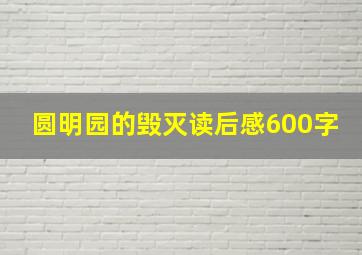 圆明园的毁灭读后感600字